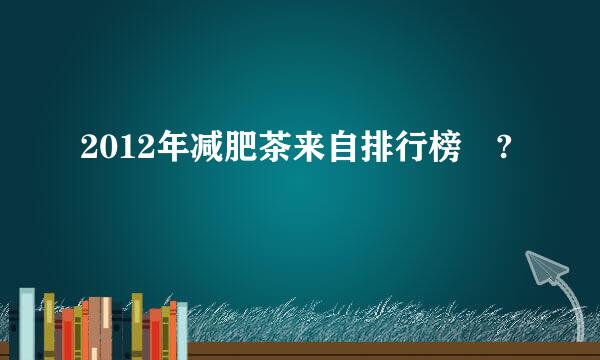 2012年减肥茶来自排行榜 ?